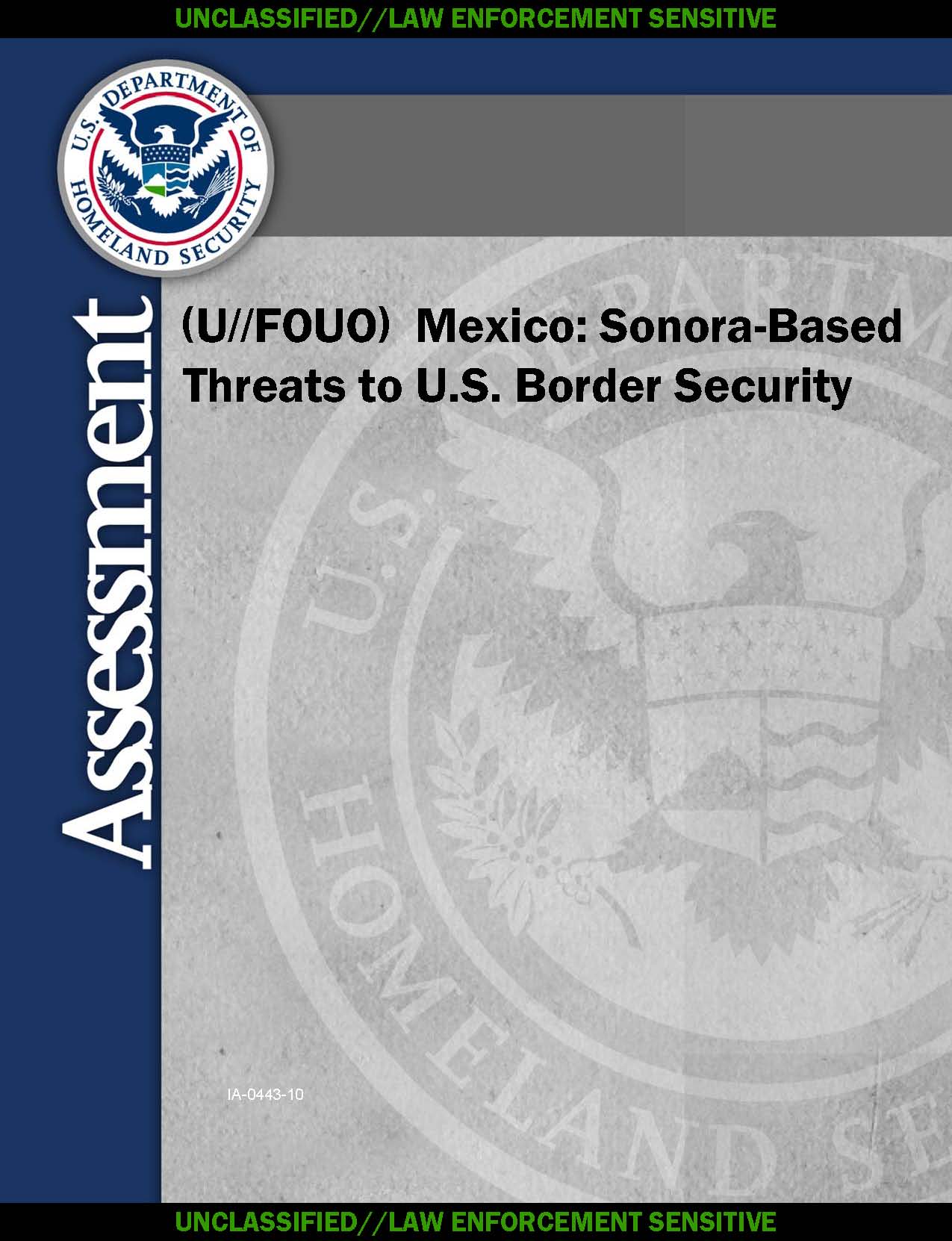 UNCLASSIFIED//LAW ENFORCEMENT SENSITIVE

U.S. DEPARTMENT OF HOMELAND SECURITY

Assessment

(U//FOUO) Mexico: Sonora-Based Threats to U.S. Border Security

IA-0443-10

UNCLASSIFIED//LAW ENFORCEMENT SENSITIVE